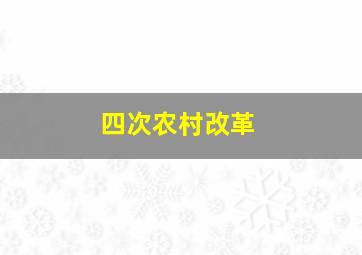 四次农村改革